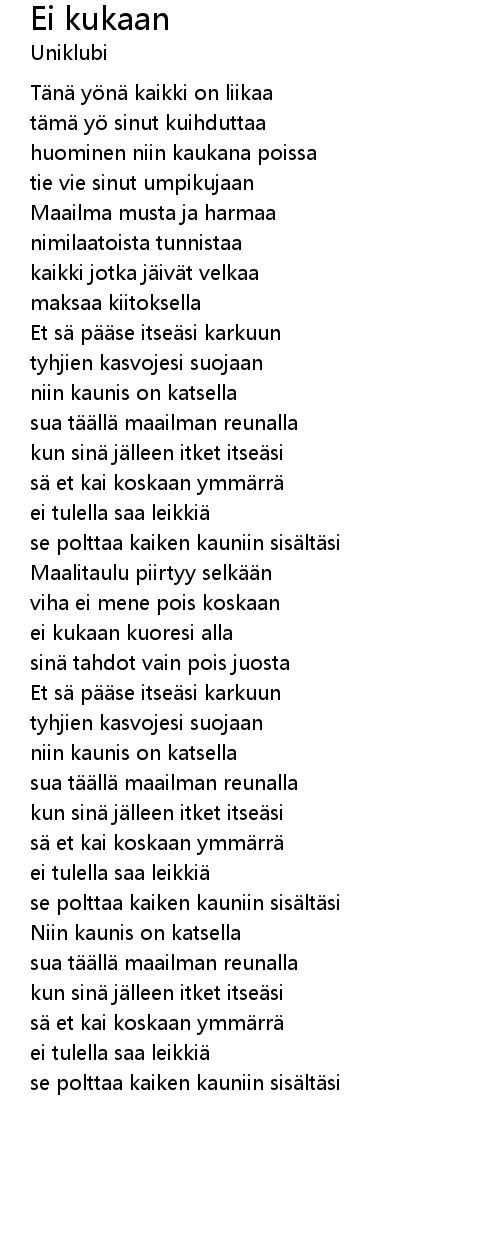 Ei kukaan
Uniklubi

Tänä yönä kaikki on liikaa
tämä yö sinut kuihduttaa
huominen niin kaukana poissa
tie vie sinut umpikujaan
Maailma musta ja harmaa
nimilaatoista tunnistaa
kaikki jotka jäivät velkaa
maksaa kiitoksella
Et sä pääse itseäsi karkuun
tyhjien kasvojesi suojaan
niin kaunis on katsella
sua täällä maailman reunalla
kun sinä jälleen itket itseäsi
sä et kai koskaan ymmärrä
ei tulella saa leikkiä
se polttaa kaiken kauniin sisältäsi
Maalitaulu piirtyy selkään
viha ei mene pois koskaan
ei kukaan kuoresi alla
sinä tahdot vain pois juosta
Et sä pääse itseäsi karkuun
tyhjien kasvojesi suojaan
niin kaunis on katsella
sua täällä maailman reunalla
kun sinä jälleen itket itseäsi
sä et kai koskaan ymmärrä
ei tulella saa leikkiä
se polttaa kaiken kauniin sisältäsi
Niin kaunis on katsella
sua täällä maailman reunalla
kun sinä jälleen itket itseäsi
sä et kai koskaan ymmärrä
ei tulella saa leikkiä
se polttaa kaiken kauniin sisältäsi